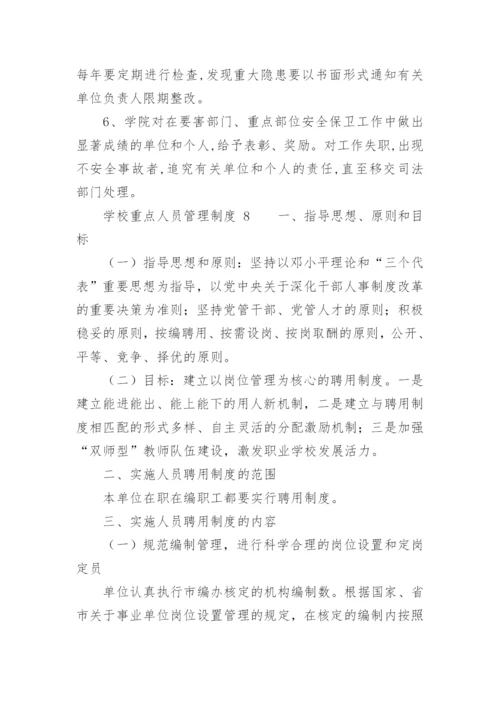 每年要定期进行检查,发现重大隐患要以书面形式通知有关单位负责人限期整改。

6、学院对在要害部门、重点部位安全保卫工作中做出显著成绩的单位和个人,给予表彰、奖励。对工作失职,出现不安全事故者,追究有关单位和个人的责任,直至移交司法部门处理。

学校重点人员管理制度 8　　一、指导思想、原则和目标

（一）指导思想和原则：坚持以邓小平理论和“三个代表”重要思想为指导，以党中央关于深化干部人事制度改革的重要决策为准则；坚持党管干部、党管人才的原则；积极稳妥的原则，按编聘用、按需设岗、按岗取酬的原则，公开、平等、竞争、择优的原则。

（二）目标：建立以岗位管理为核心的聘用制度。一是建立能进能出、能上能下的用人新机制，二是建立与聘用制度相匹配的形式多样、自主灵活的分配激励机制；三是加强“双师型”教师队伍建设，激发职业学校发展活力。

二、实施人员聘用制度的范围

本单位在职在编职工都要实行聘用制度。

三、实施人员聘用制度的内容

（一）规范编制管理，进行科学合理的岗位设置和定岗定员

单位认真执行市编办核定的机构编制数。根据国家、省市关于事业单位岗位设置管理的规定，在核定的编制内按照